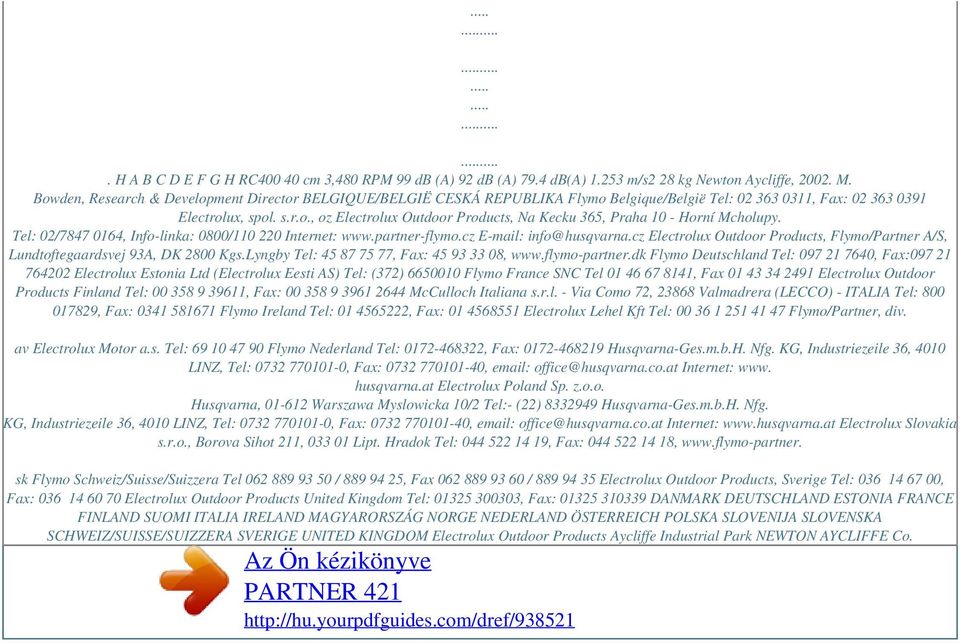 .....
..........

..........
.....
.....
..........

..........
. H A B C D E F G H RC400 40 cm 3,480 RPM 99 dB (A) 92 dB (A) 79.4 dB(A) 1.253 m/s2 28 kg Newton Aycliffe, 2002. M. Bowden, Research & Development Director BELGIQUE/BELGIË CESKÁ REPUBLIKA Flymo Belgique/België Tel: 02 363 0311, Fax: 02 363 0391 Electrolux, spol. s.r.o., oz Electrolux Outdoor Products, Na Kecku 365, Praha 10 - Horní Mcholupy. Tel: 02/7847 0164, Info-linka: 0800/110 220 Internet: www.partner-flymo.cz E-mail: info@husqvarna.cz Electrolux Outdoor Products, Flymo/Partner A/S, Lundtoftegaardsvej 93A, DK 2800 Kgs.Lyngby Tel: 45 87 75 77, Fax: 45 93 33 08, www.flymo-partner.dk Flymo Deutschland Tel: 097 21 7640, Fax:097 21 764202 Electrolux Estonia Ltd (Electrolux Eesti AS) Tel: (372) 6650010 Flymo France SNC Tel 01 46 67 8141, Fax 01 43 34 2491 Electrolux Outdoor Products Finland Tel: 00 358 9 39611, Fax: 00 358 9 3961 2644 McCulloch Italiana s.r.l. - Via Como 72, 23868 Valmadrera (LECCO) - ITALIA Tel: 800 017829, Fax: 0341 581671 Flymo Ireland Tel: 01 4565222, Fax: 01 4568551 Electrolux Lehel Kft Tel: 00 36 1 251 41 47 Flymo/Partner, div.

av Electrolux Motor a.s. Tel: 69 10 47 90 Flymo Nederland Tel: 0172-468322, Fax: 0172-468219 Husqvarna-Ges.m.b.H. Nfg. KG, Industriezeile 36, 4010 LINZ, Tel: 0732 770101-0, Fax: 0732 770101-40, email: office@husqvarna.co.at Internet: www. husqvarna.at Electrolux Poland Sp. z.o.o. Husqvarna, 01-612 Warszawa Myslowicka 10/2 Tel:- (22) 8332949 Husqvarna-Ges.m.b.H. Nfg. KG, Industriezeile 36, 4010 LINZ, Tel: 0732 770101-0, Fax: 0732 770101-40, email: office@husqvarna.co.at Internet: www.husqvarna.at Electrolux Slovakia s.r.o., Borova Sihot 211, 033 01 Lipt. Hradok Tel: 044 522 14 19, Fax: 044 522 14 18, www.flymo-partner.

sk Flymo Schweiz/Suisse/Suizzera Tel 062 889 93 50 / 889 94 25, Fax 062 889 93 60 / 889 94 35 Electrolux Outdoor Products, Sverige Tel: 036 14 67 00, Fax: 036 14 60 70 Electrolux Outdoor Products United Kingdom Tel: 01325 300303, Fax: 01325 310339 DANMARK DEUTSCHLAND ESTONIA FRANCE FINLAND SUOMI ITALIA IRELAND MAGYARORSZÁG NORGE NEDERLAND ÖSTERREICH POLSKA SLOVENIJA SLOVENSKA SCHWEIZ/SUISSE/SUIZZERA SVERIGE UNITED KINGDOM Electrolux Outdoor Products Aycliffe Industrial Park NEWTON AYCLIFFE Co.

Az Ön kézikönyve
PARTNER 421
http://hu.yourpdfguides.com/dref/938521